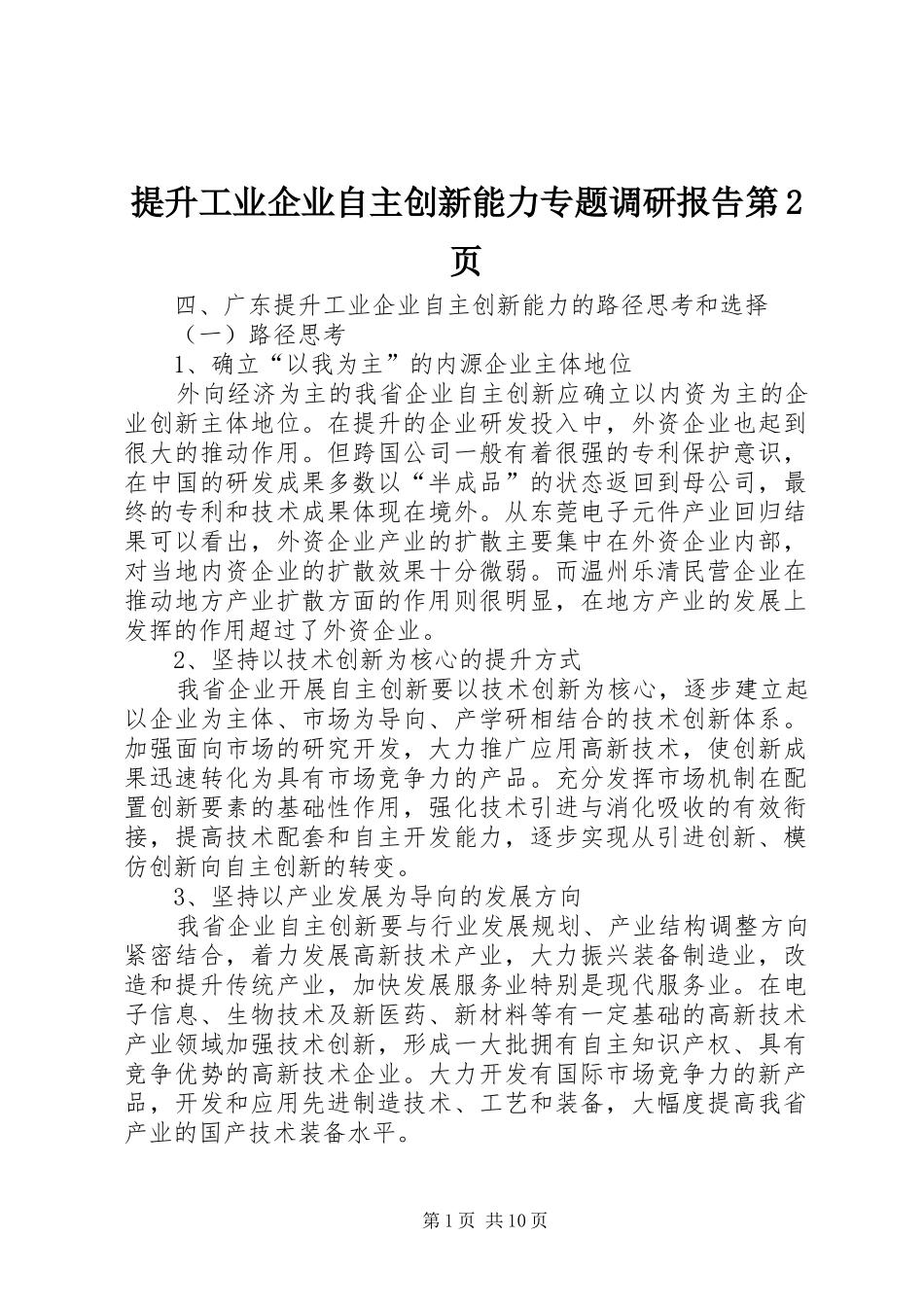 提升工业企业自主创新能力专题调研报告第2页

四、广东提升工业企业自主创新能力的路径思考和选择

（一）路径思考

1、确立“以我为主”的内源企业主体地位

外向经济为主的我省企业自主创新应确立以内资为主的企业创新主体地位。在提升的企业研发投入中，外资企业也起到很大的推动作用。但跨国公司一般有着很强的专利保护意识，在中国的研发成果多数以“半成品”的状态返回到母公司，最终的专利和技术成果体现在境外。从东莞电子元件产业回归结果可以看出，外资企业产业的扩散主要集中在外资企业内部，对当地内资企业的扩散效果十分微弱。而温州乐清民营企业在推动地方产业扩散方面的作用则很明显，在地方产业的发展上发挥的作用超过了外资企业。

2、坚持以技术创新为核心的提升方式

我省企业开展自主创新要以技术创新为核心，逐步建立起以企业为主体、市场为导向、产学研相结合的技术创新体系。加强面向市场的研究开发，大力推广应用高新技术，使创新成果迅速转化为具有市场竞争力的产品。充分发挥市场机制在配置创新要素的基础性作用，强化技术引进与消化吸收的有效衔接，提高技术配套和自主开发能力，逐步实现从引进创新、模仿创新向自主创新的转变。

3、坚持以产业发展为导向的发展方向

我省企业自主创新要与行业发展规划、产业结构调整方向紧密结合，着力发展高新技术产业，大力振兴装备制造业，改造和提升传统产业，加快发展服务业特别是现代服务业。在电子信息、生物技术及新医药、新材料等有一定基础的高新技术产业领域加强技术创新，形成一大批拥有自主知识产权、具有竞争优势的高新技术企业。大力开发有国际市场竞争力的新产品，开发和应用先进制造技术、工艺和装备，大幅度提高我省产业的国产技术装备水平。

第1页 共10页